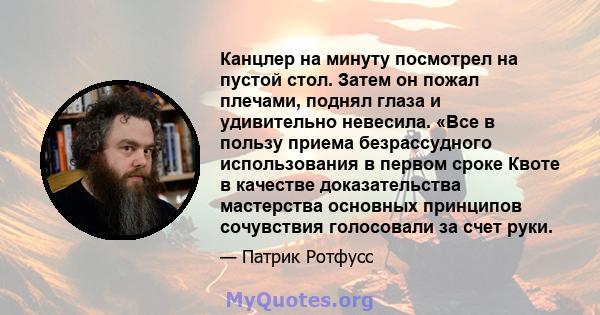 Канцлер на минуту посмотрел на пустой стол. Затем он пожал плечами, поднял глаза и удивительно невесила. «Все в пользу приема безрассудного использования в первом сроке Квоте в качестве доказательства мастерства основных принципов сочувствия голосовали за счет руки.

— Патрик Ротфусс

MyQuotes.org